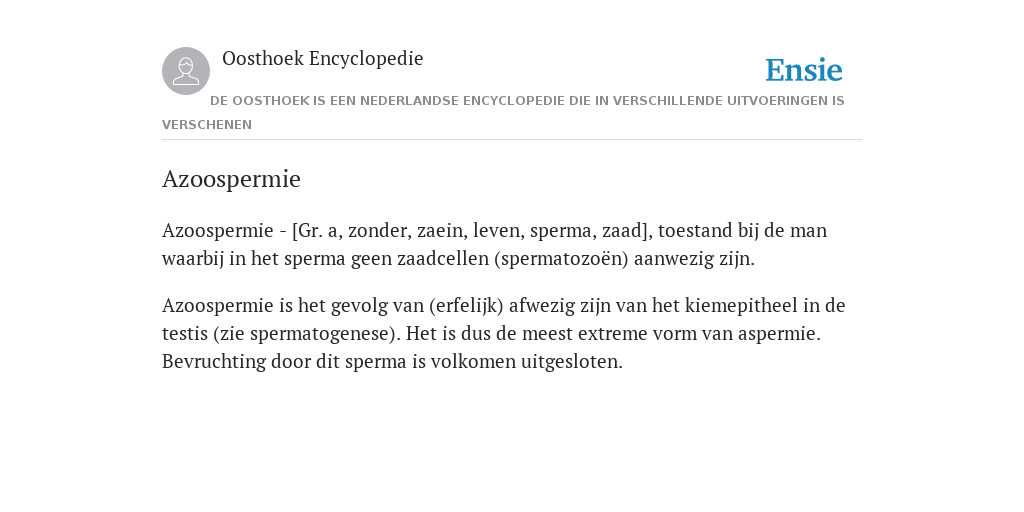 Oosthoek Encyclopedie

Ensie

DE OOSTHOEK IS EEN NEDERLANDSE ENCYCLOPEDIE DIE IN VERSCHILLENDE UITVOERINGEN IS VERSCHENEN

Azoospermie

Azoospermie - [Gr. a, zonder, zaein, leven, sperma, zaad], toestand bij de man waarbij in het sperma geen zaadcellen (spermatozoën) aanwezig zijn.

Azoospermie is het gevolg van (erfelijk) afwezig zijn van het kiemepitheel in de testis (zie spermatogenese). Het is dus de meest extreme vorm van aspermie. Bevruchting door dit sperma is volkomen uitgesloten.